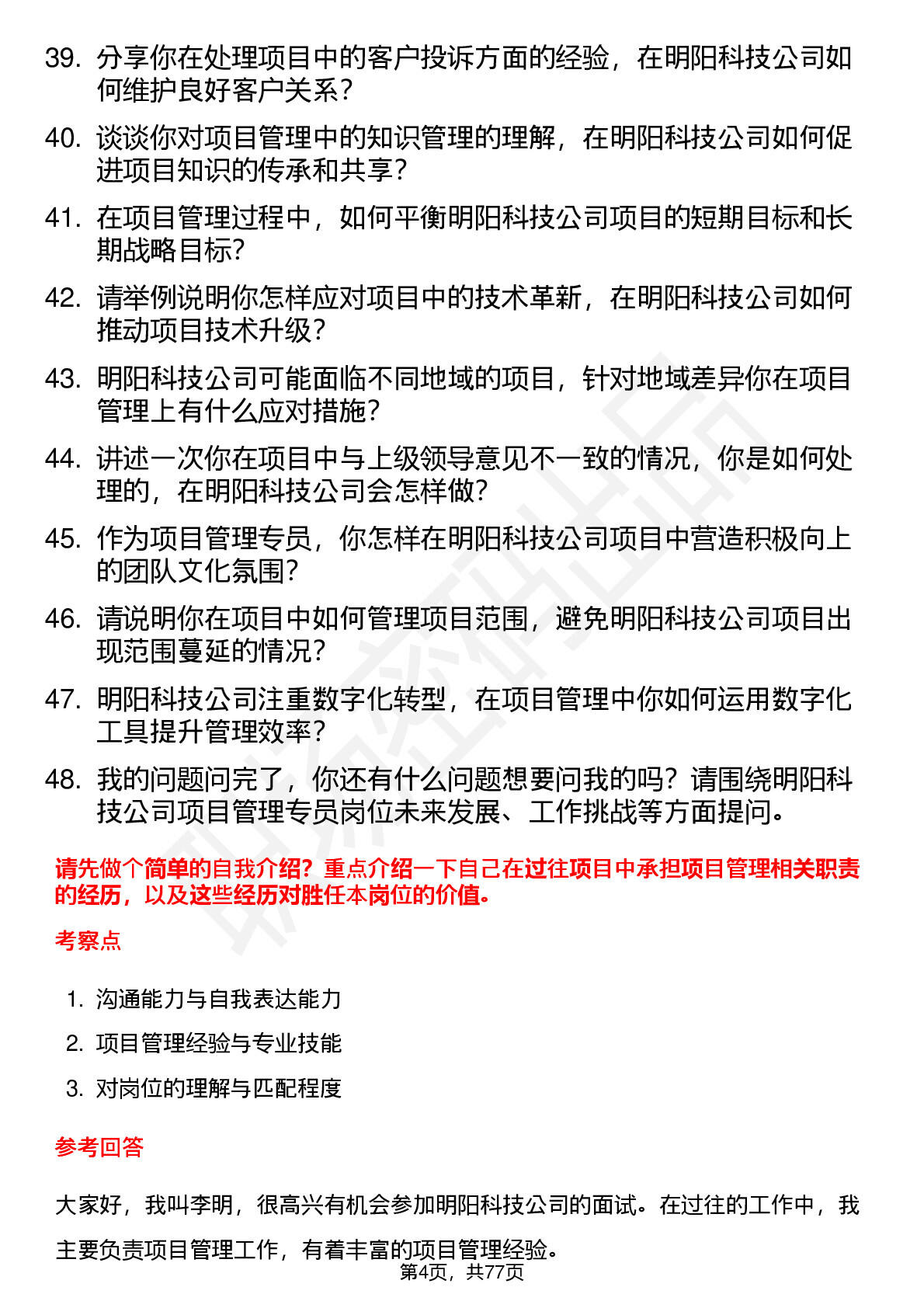 39. 分享你在处理项目中的客户投诉方面的经验，在明阳科技公司如何维护良好客户关系？

40. 谈谈你对项目管理中的知识管理的理解，在明阳科技公司如何促进项目知识的传承和共享？

41. 在项目管理过程中，如何平衡明阳科技公司项目的短期目标和长期战略目标？

42. 请举例说明你怎样应对项目中的技术革新，在明阳科技公司如何推动项目技术升级？

43. 明阳科技公司可能面临不同地域的项目，针对地域差异你在项目管理上有什么应对措施？

44. 讲述一次你在项目中与上级领导意见不一致的情况，你是如何处理的，在明阳科技公司会怎样做？

45. 作为项目管理专员，你怎样在明阳科技公司项目中营造积极向上的团队文化氛围？

46. 请说明你在项目中如何管理项目范围，避免明阳科技公司项目出现范围蔓延的情况？

47. 明阳科技公司注重数字化转型，在项目管理中你如何运用数字化工具提升管理效率？

48. 我的问题问完了，你还有什么问题想要问我的吗？请围绕明阳科技公司项目管理专员岗位未来发展、工作挑战等方面提问。

请先做个简单的自我介绍？重点介绍一下自己在过往项目中承担项目管理相关职责的经历，以及这些经历对胜任本岗位的价值。

考察点

1. 沟通能力与自我表达能力
2. 项目管理经验与专业技能
3. 对岗位的理解与匹配程度

参考回答

大家好，我叫李明，很高兴有机会参加明阳科技公司的面试。在过往的工作中，我主要负责项目管理工作，有着丰富的项目管理经验。

第4页，共77页